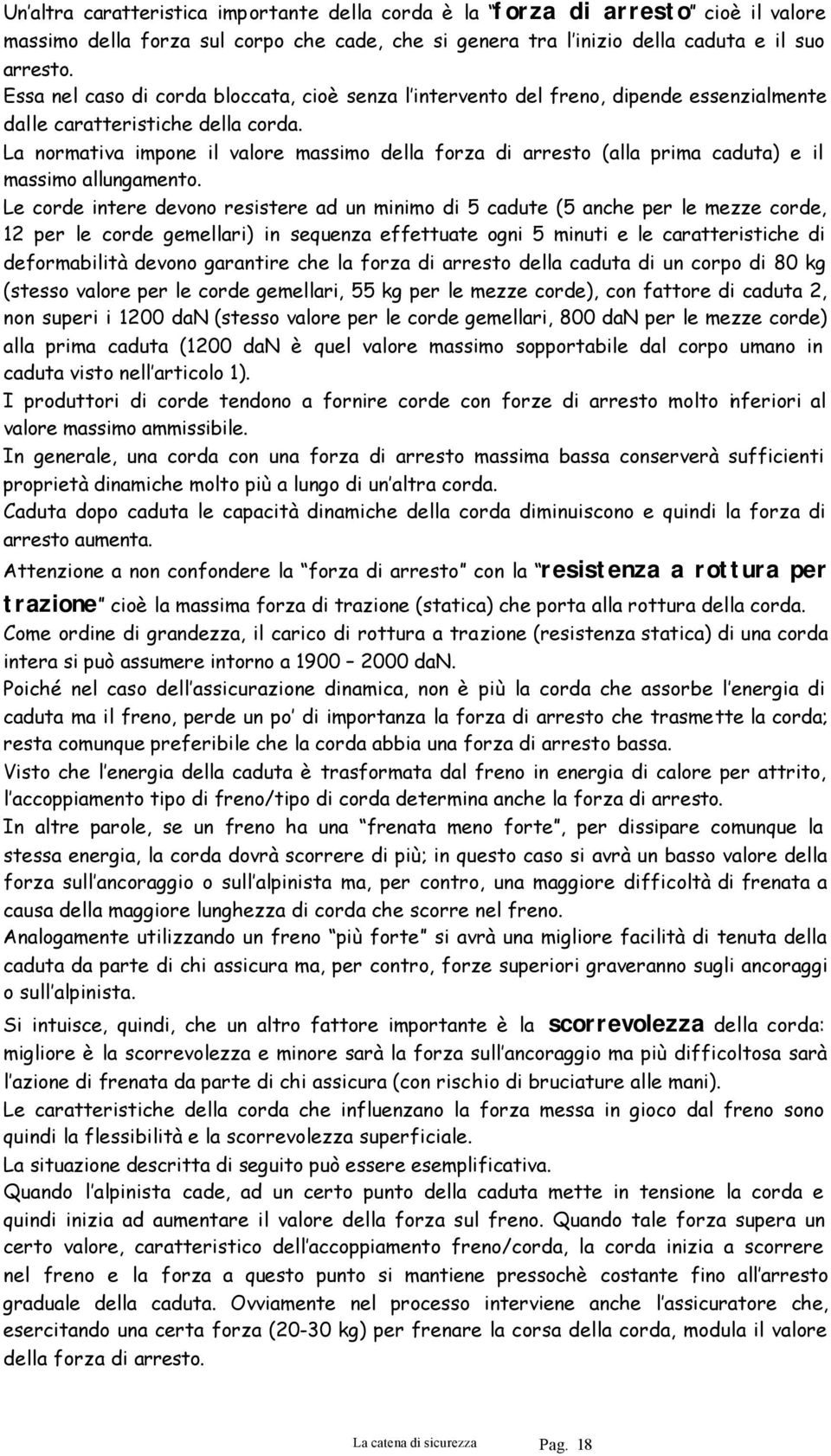 Un'altra caratteristica importante della corda è la "forza di arresto" cioè il valore massimo della forza sul corpo che cade, che si genera tra l'inizio della caduta e il suo arresto.
Essa nel caso di corda bloccata, cioè senza l'intervento del freno, dipende essenzialmente dalle caratteristiche della corda.
La normativa impone il valore massimo della forza di arresto (alla prima caduta) e il massimo allungamento.
Le corde intere devono resistere ad un minimo di 5 cadute (5 anche per le mezze corde, 12 per le corde gemellari) in sequenza effettuate ogni 5 minuti e le caratteristiche di deformabilità devono garantire che la forza di arresto della caduta di un corpo di 80 kg (stesso valore per le corde gemellari, 55 kg per le mezze corde), con fattore di caduta 2, non superi i 1200 daN (stesso valore per le corde gemellari, 800 daN per le mezze corde) alla prima caduta (1200 daN è quel valore massimo sopportabile dal corpo umano in caduta visto nell'articolo 1).
I produttori di corde tendono a fornire corde con forze di arresto molto inferiori al valore massimo ammissibile.
In generale, una corda con una forza di arresto massima bassa conserverà sufficienti proprietà dinamiche molto più a lungo di un'altra corda.
Caduta dopo caduta le capacità dinamiche della corda diminuiscono e quindi la forza di arresto aumenta.
Attenzione a non confondere la "forza di arresto" con la "resistenza a rottura per trazione" cioè la massima forza di trazione (statica) che porta alla rottura della corda.
Come ordine di grandezza, il carico di rottura a trazione (resistenza statica) di una corda intera si può assumere intorno a 1900 – 2000 daN.
Poiché nel caso dell'assicurazione dinamica, non è più la corda che assorbe l'energia di caduta ma il freno, perde un po' di importanza la forza di arresto che trasmette la corda; resta comunque preferibile che la corda abbia una forza di arresto bassa.
Visto che l'energia della caduta è trasformata dal freno in energia di calore per attrito, l'accoppiamento tipo di freno/tipo di corda determina anche la forza di arresto.
In altre parole, se un freno ha una "frenata meno forte", per dissipare comunque la stessa energia, la corda dovrà scorrere di più; in questo caso si avrà un basso valore della forza sull'ancoraggio o sull'alpinista ma, per contro, una maggiore difficoltà di frenata a causa della maggiore lunghezza di corda che scorre nel freno.
Analogamente utilizzando un freno "più forte" si avrà una migliore facilità di tenuta della caduta da parte di chi assicura ma, per contro, forze superiori graveranno sugli ancoraggi o sull'alpinista.
Si intuisce, quindi, che un altro fattore importante è la scorrevolezza della corda: migliore è la scorrevolezza e minore sarà la forza sull'ancoraggio ma più difficoltosa sarà l'azione di frenata da parte di chi assicura (con rischio di bruciature alle mani).
Le caratteristiche della corda che influenzano la forza messa in gioco dal freno sono quindi la flessibilità e la scorrevolezza superficiale.
La situazione descritta di seguito può essere esemplificativa.
Quando l'alpinista cade, ad un certo punto della caduta mette in tensione la corda e quindi inizia ad aumentare il valore della forza sul freno. Quando tale forza supera un certo valore, caratteristico dell'accoppiamento freno/corda, la corda inizia a scorrere nel freno e la forza a questo punto si mantiene pressochè costante fino all'arresto graduale della caduta. Ovviamente nel processo interviene anche l'assicuratore che, esercitando una certa forza (20-30 kg) per frenare la corsa della corda, modula il valore della forza di arresto.

La catena di sicurezza Pag. 18